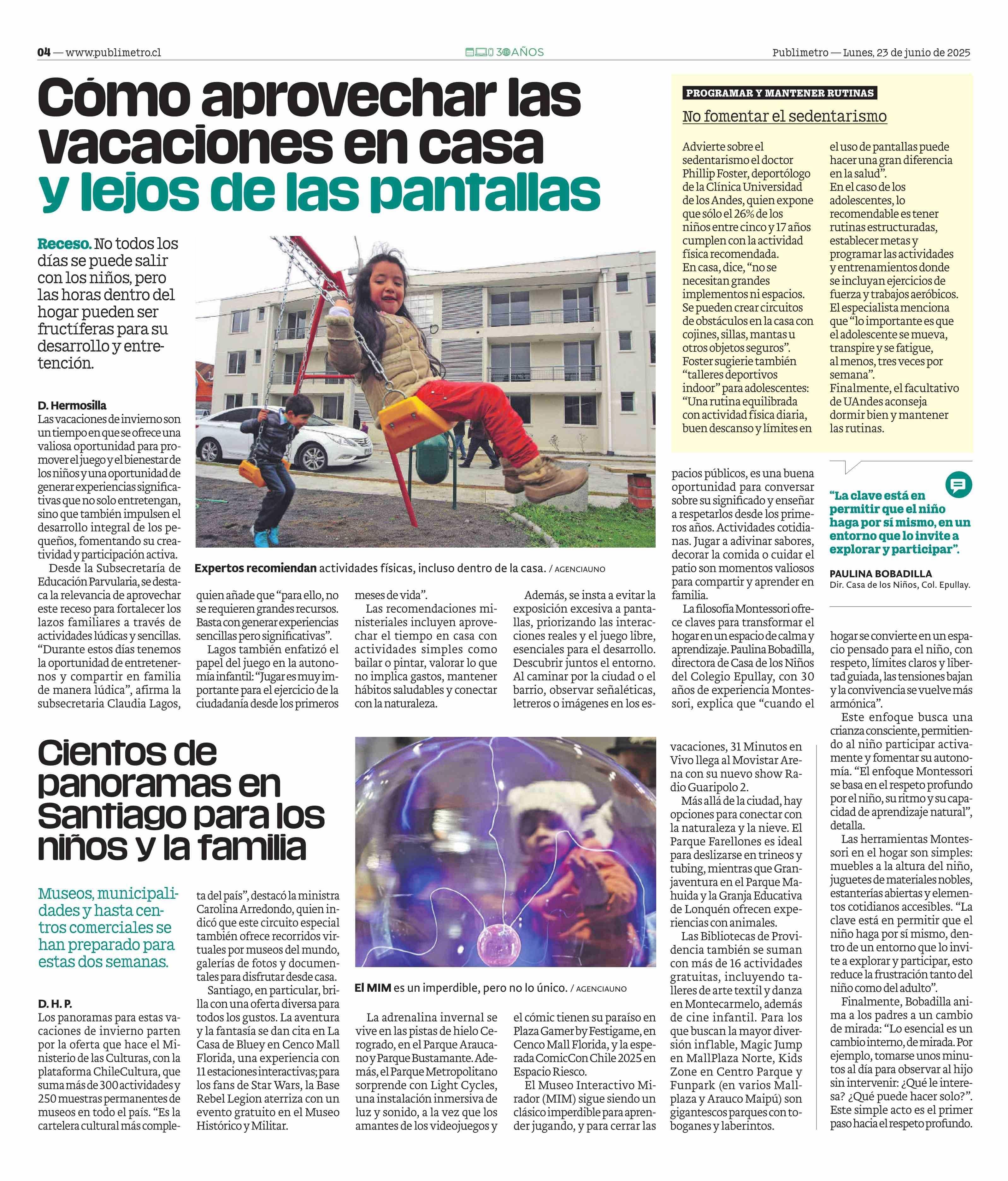 04 — www.publimetro.cl

30 AÑOS

Publimetro — Lunes, 23 de junio de 2025

Cómo aprovechar las vacaciones en casa y lejos de las pantallas

Receso. No todos los días se puede salir con los niños, pero las horas dentro del hogar pueden ser fructíferas para su desarrollo y entretención.

D. Hermosilla
Las vacaciones de invierno son un tiempo en que se ofrece una valiosa oportunidad para promover el juego y el bienestar de los niños y una oportunidad de generar experiencias significativas que no solo entretengan, sino que también impulsen el desarrollo integral de los pequeños, fomentando su creatividad y participación activa.

Desde la Subsecretaría de Educación Parvularia, se destaca la relevancia de aprovechar este receso para fortalecer los lazos familiares a través de actividades lúdicas y sencillas. "Durante estos días tenemos la oportunidad de entretenernos y compartir en familia de manera lúdica", afirma la subsecretaria Claudia Lagos, quien añade que "para ello, no se requieren grandes recursos. Basta con generar experiencias sencillas pero significativas".

Lagos también enfatizó el papel del juego en la autonomía infantil: "Jugar es muy importante para el ejercicio de la ciudadanía desde los primeros meses de vida".

Las recomendaciones ministeriales incluyen aprovechar el tiempo en casa con actividades simples como bailar o pintar, valorar lo que no implica gastos, mantener hábitos saludables y conectar con la naturaleza.

Además, se insta a evitar la exposición excesiva a pantallas, priorizando las interacciones reales y el juego libre, esenciales para el desarrollo. Descubrir juntos el entorno. Al caminar por la ciudad o el barrio, observar señaléticas, letreros o imágenes en los espacios públicos, es una buena oportunidad para conversar sobre su significado y enseñar a respetarlos desde los primeros años. Actividades cotidianas. Jugar a adivinar sabores, decorar la comida o cuidar el patio son momentos valiosos para compartir y aprender en familia.

La filosofía Montessori ofrece claves para transformar el hogar en un espacio de calma y aprendizaje. Paulina Bobadilla, directora de Casa de los Niños del Colegio Epullay, con 30 años de experiencia Montessori, explica que "cuando el hogar se convierte en un espacio pensado para el niño, con respeto, límites claros y libertad guiada, las tensiones bajan y la convivencia se vuelve más armónica".

Este enfoque busca una crianza consciente, permitiendo al niño participar activamente y fomentar su autonomía. "El enfoque Montessori se basa en el respeto profundo por el niño, su ritmo y su capacidad de aprendizaje natural", detalla.

Las herramientas Montessori en el hogar son simples: muebles a la altura del niño, juguetes de materiales nobles, estanterías abiertas y elementos cotidianos accesibles. "La clave está en permitir que el niño haga por sí mismo, dentro de un entorno que lo invite a explorar y participar, esto reduce la frustración tanto del niño como del adulto".

Finalmente, Bobadilla anima a los padres a un cambio de mirada: "Lo esencial es un cambio interno, de mirada. Por ejemplo, tomarse unos minutos al día para observar al hijo sin intervenir: ¿Qué le interesa? ¿Qué puede hacer solo?". Este simple acto es el primer paso hacia el respeto profundo.

Expertos recomiendan actividades físicas, incluso dentro de la casa. / AGENCIAUNO

PROGRAMAR Y MANTENER RUTINAS
No fomentar el sedentarismo

Advierte sobre el sedentarismo el doctor Phillip Foster, deportólogo de la Clínica Universidad de los Andes, quien expone que sólo el 26% de los niños entre cinco y 17 años cumplen con la actividad física recomendada.
En casa, dice, "no se necesitan grandes implementos ni espacios. Se pueden crear circuitos de obstáculos en la casa con cojines, sillas, mantas u otros objetos seguros".
Foster sugierie también "talleres deportivos indoor" para adolescentes: "Una rutina equilibrada con actividad física diaria, buen descanso y límites en el uso de pantallas puede hacer una gran diferencia en la salud".
En el caso de los adolescentes, lo recomendable es tener rutinas estructuradas, establecer metas y programar las actividades y entrenamientos donde se incluyan ejercicios de fuerza y trabajos aeróbicos.
El especialista menciona que "lo importante es que el adolescente se mueva, transpire y se fatigue, al menos, tres veces por semana".
Finalmente, el facultativo de UAndes aconseja dormir bien y mantener las rutinas.

"La clave está en permitir que el niño haga por sí mismo, en un entorno que lo invite a explorar y participar".
PAULINA BOBADILLA
Dir. Casa de los Niños, Col. Epullay.

Cientos de panoramas en Santiago para los niños y la familia

Museos, municipalidades y hasta centros comerciales se han preparado para estas dos semanas.

D. H. P.
Los panoramas para estas vacaciones de invierno parten por la oferta que hace el Ministerio de las Culturas, con la plataforma ChileCultura, que suma más de 300 actividades y 250 muestras permanentes de museos en todo el país. "Es la cartelera cultural más completa del país", destacó la ministra Carolina Arredondo, quien indicó que este circuito especial también ofrece recorridos virtuales por museos del mundo, galerías de fotos y documentales para disfrutar desde casa.

Santiago, en particular, brilla con una oferta diversa para todos los gustos. La aventura y la fantasía se dan cita en La Casa de Bluey en Cenco Mall Florida, una experiencia con 11 estaciones interactivas; para los fans de Star Wars, la Base Rebel Legion aterriza con un evento gratuito en el Museo Histórico y Militar.

El MIM es un imperdible, pero no lo único. / AGENCIAUNO

La adrenalina invernal se vive en las pistas de hielo Cerogrado, en el Parque Araucano y Parque Bustamante. Además, el Parque Metropolitano sorprende con Light Cycles, una instalación inmersiva de luz y sonido, a la vez que los amantes de los videojuegos y el cómic tienen su paraíso en Plaza Gamer by Festigame, en Cenco Mall Florida, y la esperada ComicCon Chile 2025 en Espacio Riesco.

El Museo Interactivo Mirador (MIM) sigue siendo un clásico imperdible para aprender jugando, y para cerrar las vacaciones, 31 Minutos en Vivo llega al Movistar Arena con su nuevo show Radio Guaripolo 2.

Más allá de la ciudad, hay opciones para conectar con la naturaleza y la nieve. El Parque Farellones es ideal para deslizarse en trineos y tubing, mientras que Granjaventura en el Parque Mahuida y la Granja Educativa de Lonquén ofrecen experiencias con animales.

Las Bibliotecas de Providencia también se suman con más de 16 actividades gratuitas, incluyendo talleres de arte textil y danza en Montecarmelo, además de cine infantil. Para los que buscan la mayor diversión inflable, Magic Jump en MallPlaza Norte, Kids Zone en Centro Parque y Funpark (en varios Mallplaza y Arauco Maipú) son gigantescos parques con toboganes y laberintos.